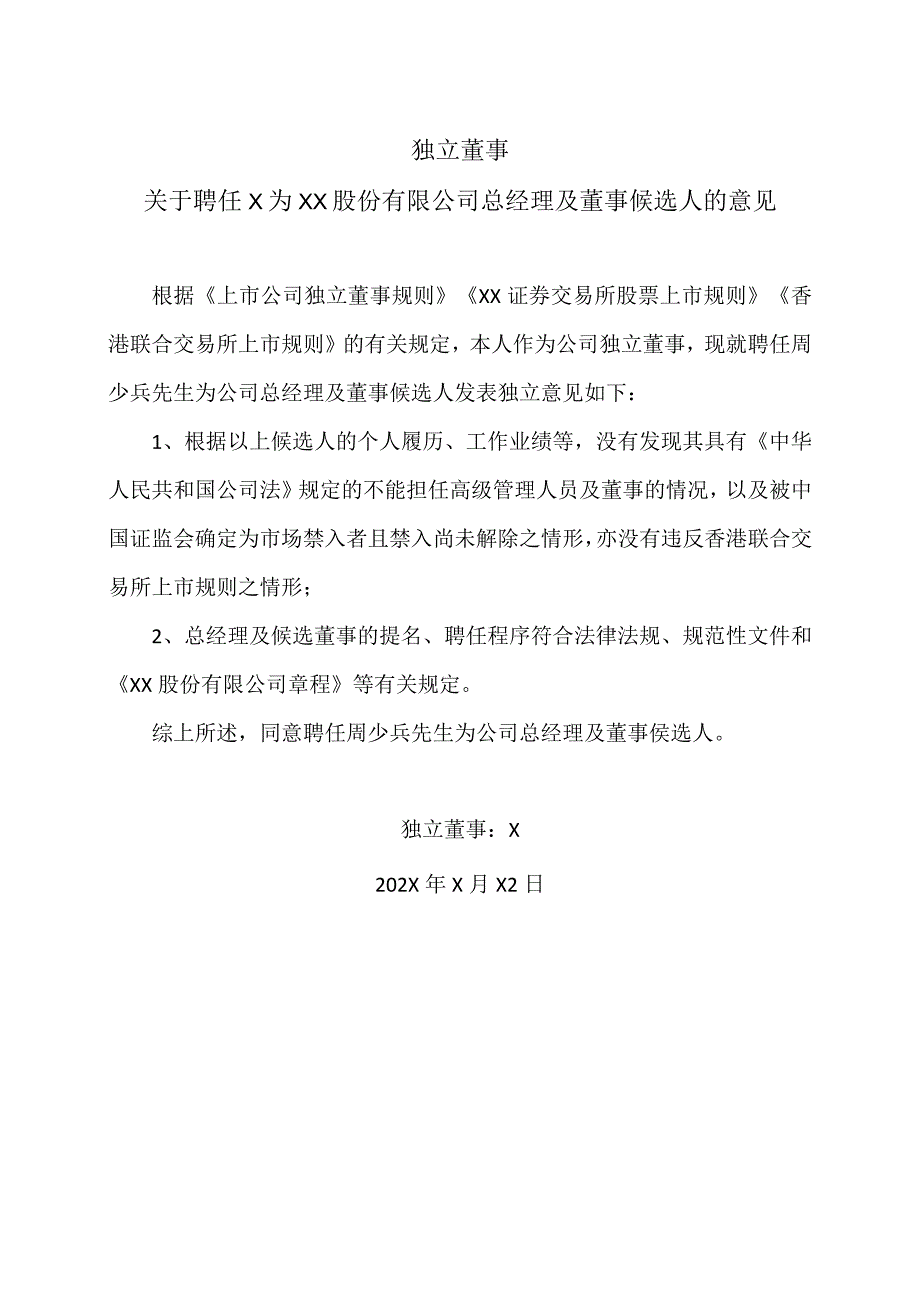 独立董事

关于聘任 X 为 XX 股份有限公司总经理及董事候选人的意见

根据《上市公司独立董事规则》《XX 证券交易所股票上市规则》《香港联合交易所上市规则》的有关规定，本人作为公司独立董事，现就聘任周少兵先生为公司总经理及董事候选人发表独立意见如下：

1、根据以上候选人的个人履历、工作业绩等，没有发现其具有《中华人民共和国公司法》规定的不能担任高级管理人员及董事的情况，以及被中国证监会确定为市场禁入者且禁入尚未解除之情形，亦没有违反香港联合交易所上市规则之情形；

2、总经理及候选董事的提名、聘任程序符合法律法规、规范性文件和《XX 股份有限公司章程》等有关规定。

综上所述，同意聘任周少兵先生为公司总经理及董事侯选人。

独立董事：X

202X 年 X 月 X2 日